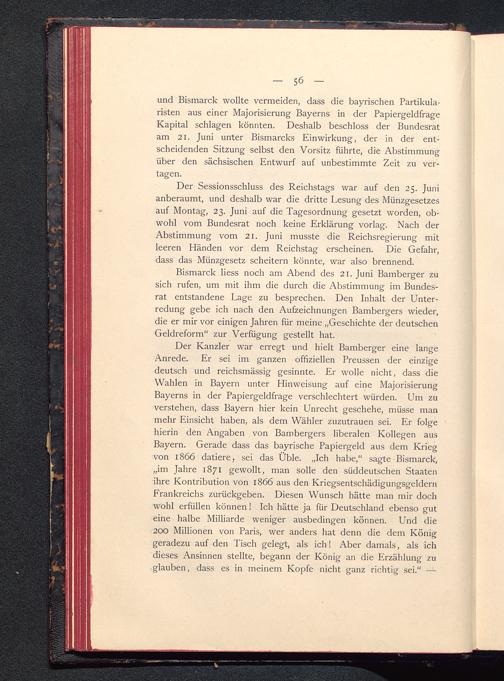 — 56 —

und Bismarck wollte vermeiden, dass die bayrischen Partikularisten aus einer Majorisierung Bayerns in der Papiergeldfrage Kapital schlagen könnten. Deshalb beschloss der Bundesrat am 21. Juni unter Bismarcks Einwirkung, der in der entscheidenden Sitzung selbst den Vorsitz führte, die Abstimmung über den sächsischen Entwurf auf unbestimmte Zeit zu vertagen.

Der Sessionsschluss des Reichstags war auf den 25. Juni anberaumt, und deshalb war die dritte Lesung des Münzgesetzes auf Montag, 23. Juni auf die Tagesordnung gesetzt worden, obwohl vom Bundesrat noch keine Erklärung vorlag. Nach der Abstimmung vom 21. Juni musste die Reichsregierung mit leeren Händen vor dem Reichstag erscheinen. Die Gefahr, dass das Münzgesetz scheitern könnte, war also brennend.

Bismarck liess noch am Abend des 21. Juni Bamberger zu sich rufen, um mit ihm die durch die Abstimmung im Bundesrat entstandene Lage zu besprechen. Den Inhalt der Unterredung gebe ich nach den Aufzeichnungen Bambergers wieder, die er mir vor einigen Jahren für meine „Geschichte der deutschen Geldreform“ zur Verfügung gestellt hat.

Der Kanzler war erregt und hielt Bamberger eine lange Anrede. Er sei im ganzen offiziellen Preussen der einzige deutsch und reichsmässig gesinnte. Er wolle nicht, dass die Wahlen in Bayern unter Hinweisung auf eine Majorisierung Bayerns in der Papiergeldfrage verschlechtert würden. Um zu verstehen, dass Bayern hier kein Unrecht geschehe, müsse man mehr Einsicht haben, als dem Wähler zuzutrauen sei. Er folge hierin den Angaben von Bambergers liberalen Kollegen aus Bayern. Gerade dass das bayrische Papiergeld aus dem Krieg von 1866 datiere, sei das Üble. „Ich habe,“ sagte Bismarck, „im Jahre 1871 gewollt, man solle den süddeutschen Staaten ihre Kontribution von 1866 aus den Kriegsentschädigungsgeldern Frankreichs zurückgeben. Diesen Wunsch hätte man mir doch wohl erfüllen können! Ich hätte ja für Deutschland ebenso gut eine halbe Milliarde weniger ausbedingen können. Und die 200 Millionen von Paris, wer anders hat denn die dem König geradezu auf den Tisch gelegt, als ich! Aber damals, als ich dieses Ansinnen stellte, begann der König an die Erzählung zu glauben, dass es in meinem Kopfe nicht ganz richtig sei.“ —